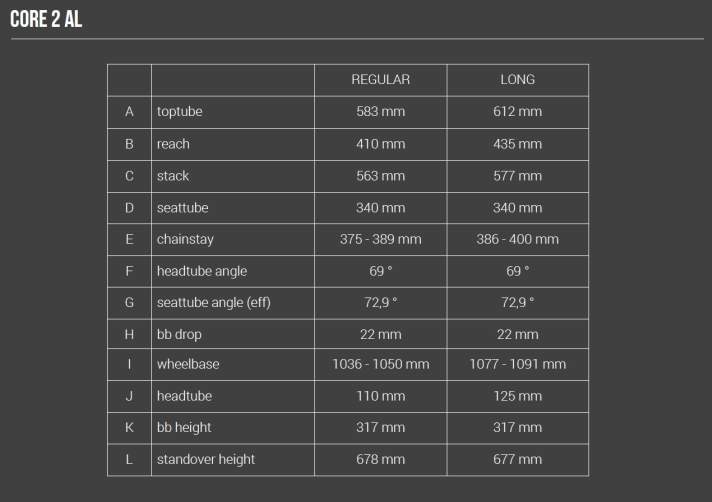 CORE 2 AL

| | | REGULAR | LONG |
|---|---|---|---|
| A | toptube | 583 mm | 612 mm |
| B | reach | 410 mm | 435 mm |
| C | stack | 563 mm | 577 mm |
| D | seattube | 340 mm | 340 mm |
| E | chainstay | 375 - 389 mm | 386 - 400 mm |
| F | headtube angle | 69 ° | 69 ° |
| G | seattube angle (eff) | 72,9 ° | 72,9 ° |
| H | bb drop | 22 mm | 22 mm |
| I | wheelbase | 1036 - 1050 mm | 1077 - 1091 mm |
| J | headtube | 110 mm | 125 mm |
| K | bb height | 317 mm | 317 mm |
| L | standover height | 678 mm | 677 mm |